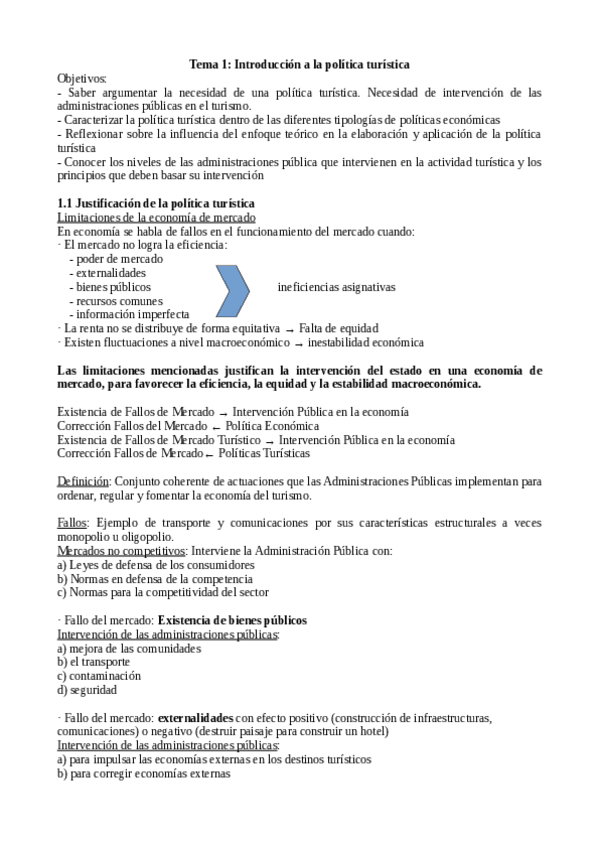 Tema 1: Introducción a la política turística

Objetivos:
- Saber argumentar la necesidad de una política turística. Necesidad de intervención de las administraciones públicas en el turismo.
- Caracterizar la política turística dentro de las diferentes tipologías de políticas económicas
- Reflexionar sobre la influencia del enfoque teórico en la elaboración y aplicación de la política turística
- Conocer los niveles de las administraciones pública que intervienen en la actividad turística y los principios que deben basar su intervención

1.1 Justificación de la política turística
Limitaciones de la economía de mercado
En economía se habla de fallos en el funcionamiento del mercado cuando:
· El mercado no logra la eficiencia:
- poder de mercado
- externalidades
- bienes públicos
- recursos comunes
- información imperfecta
ineficiencias asignativas
· La renta no se distribuye de forma equitativa → Falta de equidad
· Existen fluctuaciones a nivel macroeconómico → inestabilidad económica

Las limitaciones mencionadas justifican la intervención del estado en una economía de mercado, para favorecer la eficiencia, la equidad y la estabilidad macroeconómica.

Existencia de Fallos de Mercado → Intervención Pública en la economía
Corrección Fallos del Mercado ← Política Económica
Existencia de Fallos de Mercado Turístico → Intervención Pública en la economía
Corrección Fallos de Mercado ← Políticas Turísticas

Definición: Conjunto coherente de actuaciones que las Administraciones Públicas implementan para ordenar, regular y fomentar la economía del turismo.

Fallos: Ejemplo de transporte y comunicaciones por sus características estructurales a veces monopolio u oligopolio.
Mercados no competitivos: Interviene la Administración Pública con:
a) Leyes de defensa de los consumidores
b) Normas en defensa de la competencia
c) Normas para la competitividad del sector

· Fallo del mercado: Existencia de bienes públicos
Intervención de las administraciones públicas:
a) mejora de las comunidades
b) el transporte
c) contaminación
d) seguridad

· Fallo del mercado: externalidades con efecto positivo (construcción de infraestructuras, comunicaciones) o negativo (destruir paisaje para construir un hotel)
Intervención de las administraciones públicas:
a) para impulsar las economías externas en los destinos turísticos
b) para corregir economías externas